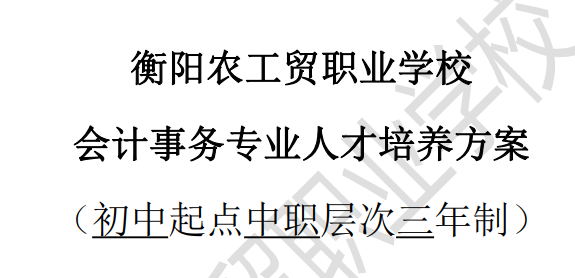 衡阳农工贸职业学校

会计事务专业人才培养方案

（初中起点中职层次三年制）

贸职业学校